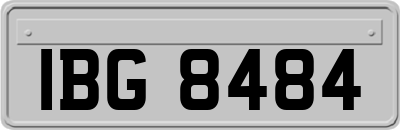 IBG 8484